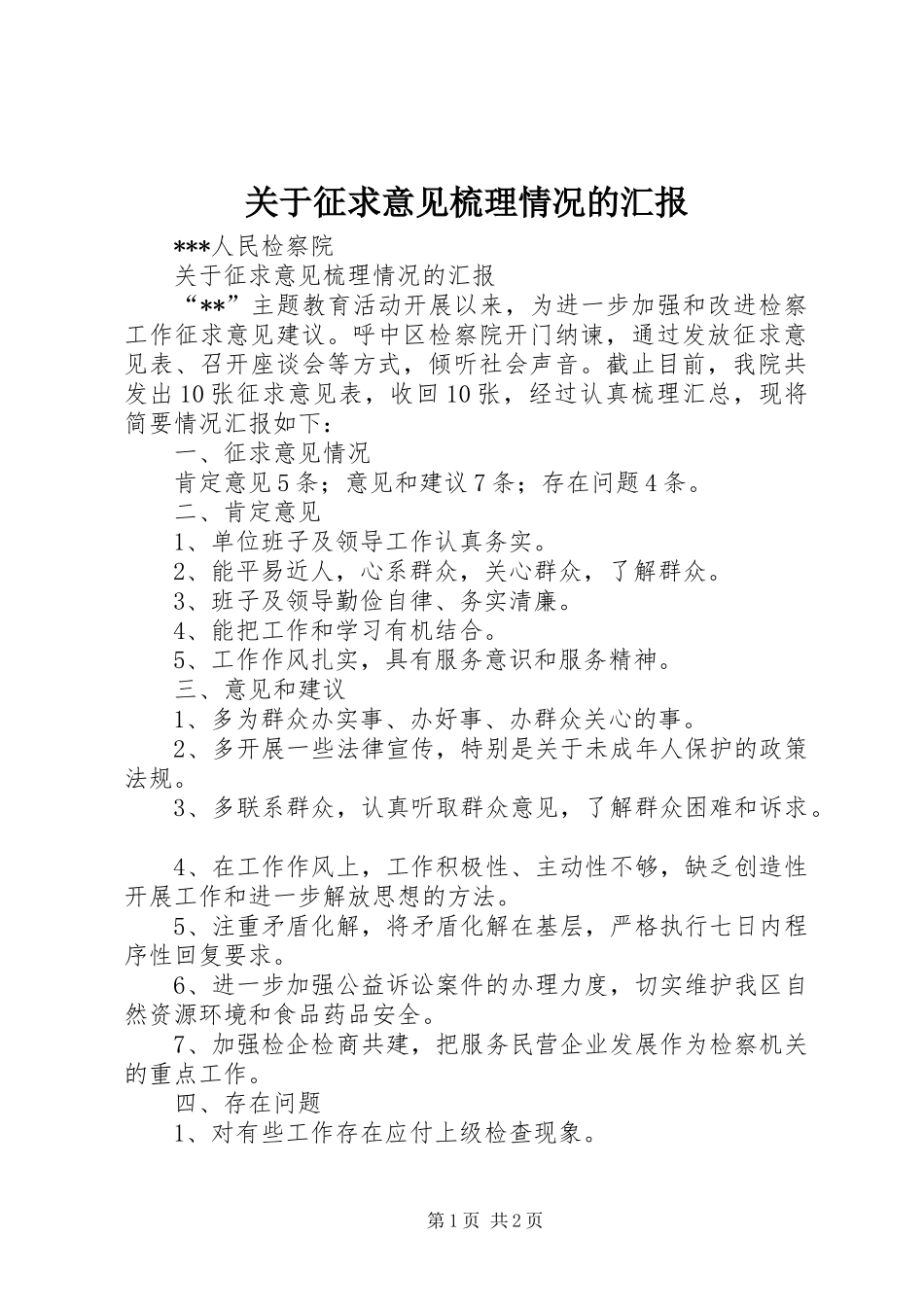 关于征求意见梳理情况的汇报

***人民检察院

关于征求意见梳理情况的汇报

“**”主题教育活动开展以来，为进一步加强和改进检察工作征求意见建议。呼中区检察院开门纳谏，通过发放征求意见表、召开座谈会等方式，倾听社会声音。截止目前，我院共发出10张征求意见表，收回10张，经过认真梳理汇总，现将简要情况汇报如下：

一、征求意见情况

肯定意见5条；意见和建议7条；存在问题4条。

二、肯定意见

1、单位班子及领导工作认真务实。

2、能平易近人，心系群众，关心群众，了解群众。

3、班子及领导勤俭自律、务实清廉。

4、能把工作和学习有机结合。

5、工作作风扎实，具有服务意识和服务精神。

三、意见和建议

1、多为群众办实事、办好事、办群众关心的事。

2、多开展一些法律宣传，特别是关于未成年人保护的政策法规。

3、多联系群众，认真听取群众意见，了解群众困难和诉求。

4、在工作作风上，工作积极性、主动性不够，缺乏创造性开展工作和进一步解放思想的方法。

5、注重矛盾化解，将矛盾化解在基层，严格执行七日内程序性回复要求。

6、进一步加强公益诉讼案件的办理力度，切实维护我区自然资源环境和食品药品安全。

7、加强检企检商共建，把服务民营企业发展作为检察机关的重点工作。

四、存在问题

1、对有些工作存在应付上级检查现象。

第1页 共2页